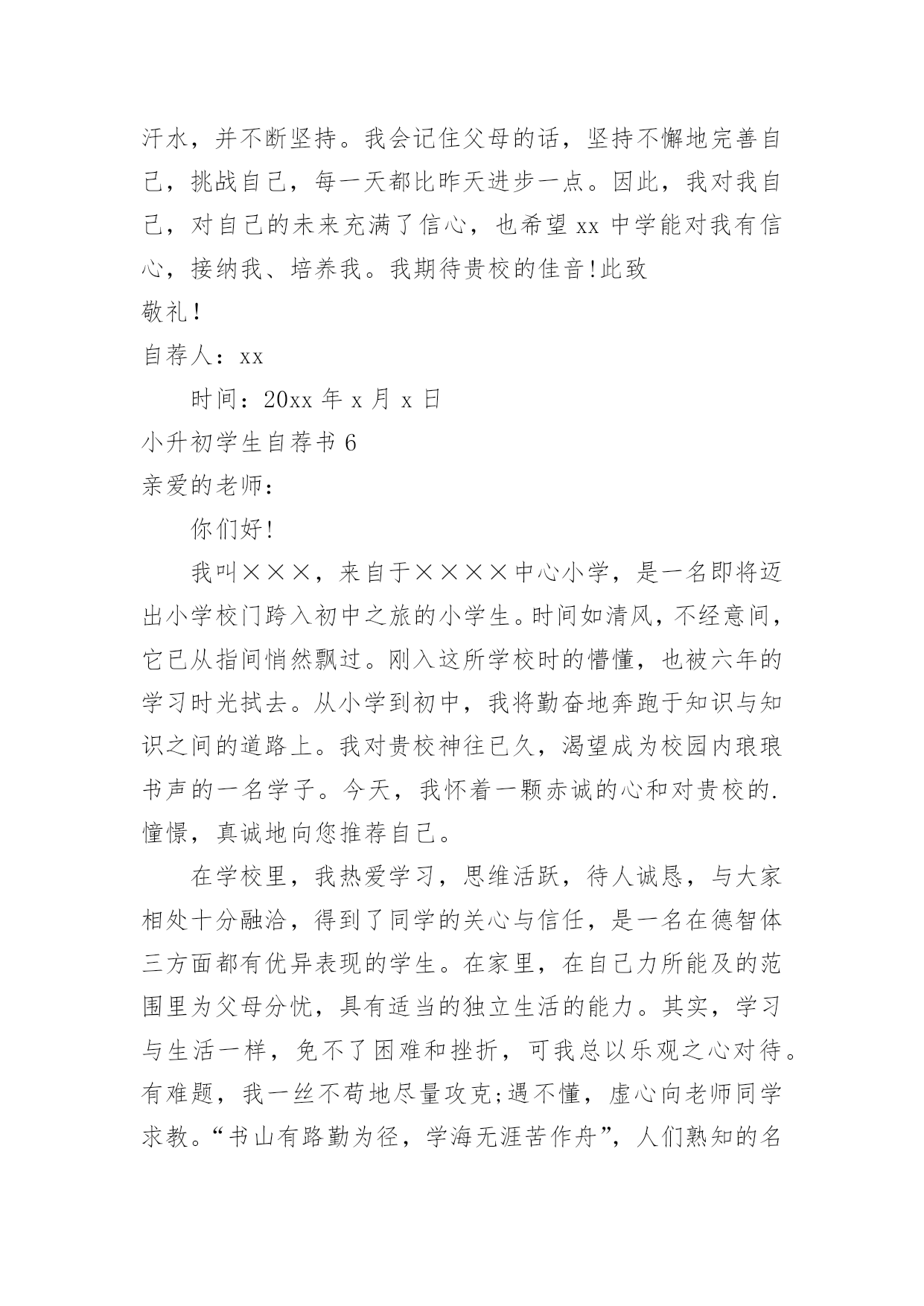 汗水，并不断坚持。我会记住父母的话，坚持不懈地完善自己，挑战自己，每一天都比昨天进步一点。因此，我对我自己，对自己的未来充满了信心，也希望 xx 中学能对我有信心，接纳我、培养我。我期待贵校的佳音!此致

敬礼!

自荐人：xx

时间：20xx 年 x 月 x 日

小升初学生自荐书 6

亲爱的老师：

你们好!

我叫×××，来自于××××中心小学，是一名即将迈出小学校门跨入初中之旅的小学生。时间如清风，不经意间，它已从指间悄然飘过。刚入这所学校时的懵懂，也被六年的学习时光拭去。从小学到初中，我将勤奋地奔跑于知识与知识之间的道路上。我对贵校神往已久，渴望成为校园内琅琅书声的一名学子。今天，我怀着一颗赤诚的心和对贵校的.憧憬，真诚地向您推荐自己。

在学校里，我热爱学习，思维活跃，待人诚恳，与大家相处十分融洽，得到了同学的关心与信任，是一名在德智体三方面都有优异表现的学生。在家里，在自己力所能及的范围里为父母分忧，具有适当的独立生活的能力。其实，学习与生活一样，免不了困难和挫折，可我总以乐观之心对待。有难题，我一丝不苟地尽量攻克;遇不懂，虚心向老师同学求教。“书山有路勤为径，学海无涯苦作舟”，人们熟知的名